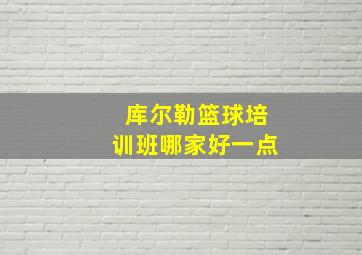 库尔勒篮球培训班哪家好一点